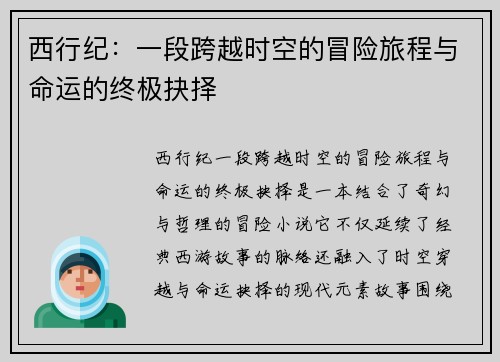 西行纪：一段跨越时空的冒险旅程与命运的终极抉择

西行纪一段跨越时空的冒险旅程与命运的终极抉择是一本结合了奇幻与哲理的冒险小说它不仅延续了经典西游故事的脉络还融入了时空穿越与命运抉择的现代元素故事围绕